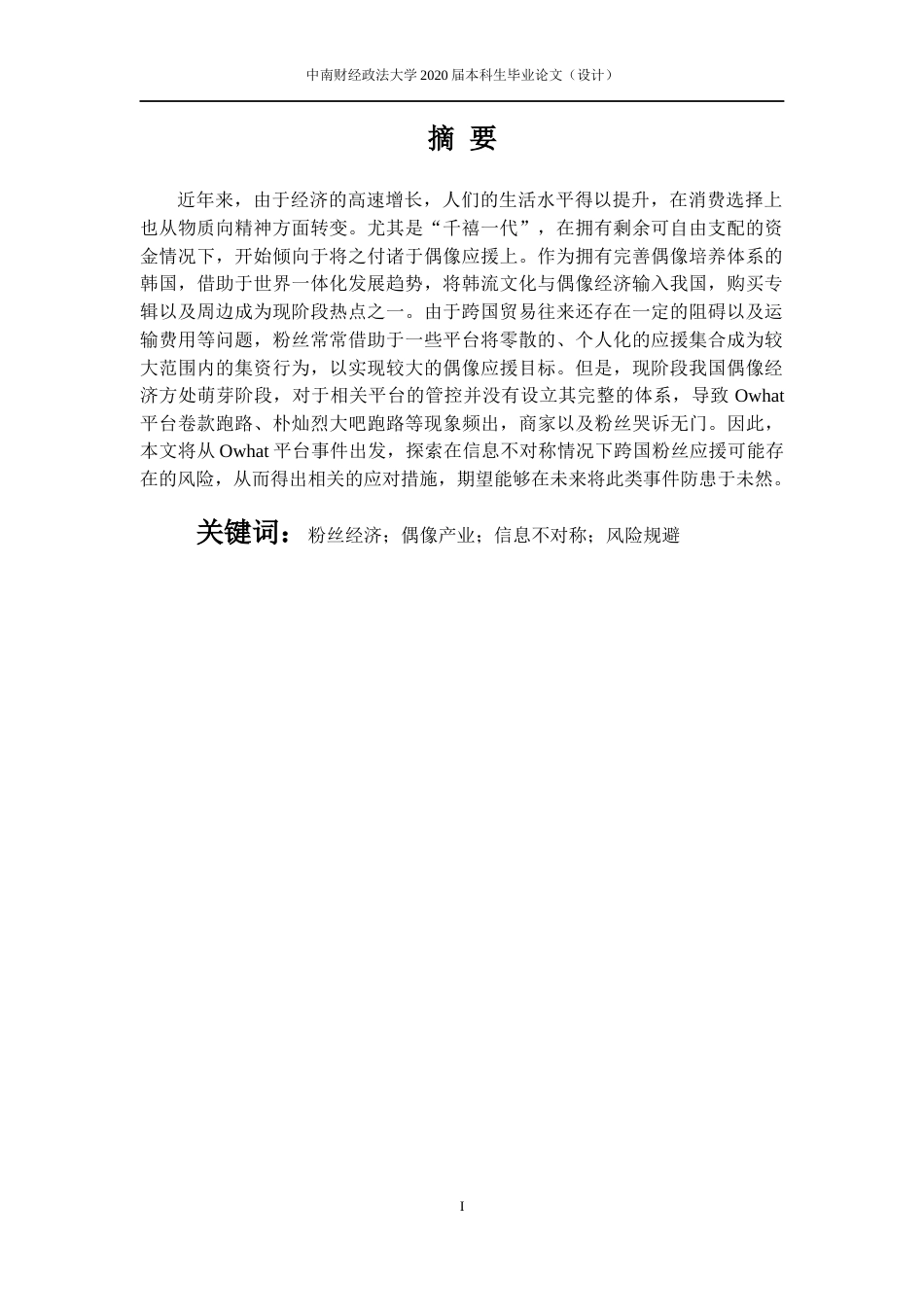 中南财经政法大学 2020 届本科生毕业论文（设计）

摘 要

近年来，由于经济的高速增长，人们的生活水平得以提升，在消费选择上也从物质向精神方面转变。尤其是“千禧一代”，在拥有剩余可自由支配的资金情况下，开始倾向于将之付诸于偶像应援上。作为拥有完善偶像培养体系的韩国，借助于世界一体化发展趋势，将韩流文化与偶像经济输入我国，购买专辑以及周边成为现阶段热点之一。由于跨国贸易往来还存在一定的阻碍以及运输费用等问题，粉丝常常借助于一些平台将零散的、个人化的应援集合成为较大范围内的集资行为，以实现较大的偶像应援目标。但是，现阶段我国偶像经济方处萌芽阶段，对于相关平台的管控并没有设立其完整的体系，导致 Owhat 平台卷款跑路、朴灿烈大吧跑路等现象频出，商家以及粉丝哭诉无门。因此，本文将从 Owhat 平台事件出发，探索在信息不对称情况下跨国粉丝应援可能存在的风险，从而得出相关的应对措施，期望能够在未来将此类事件防患于未然。

关键词：粉丝经济；偶像产业；信息不对称；风险规避

I